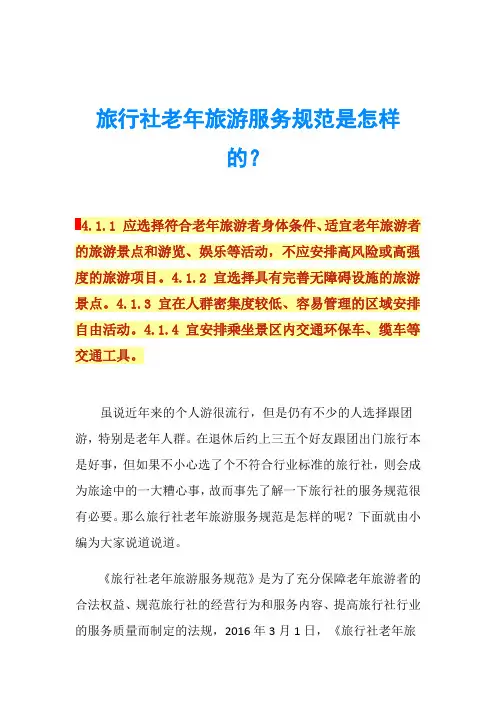 旅行社老年旅游服务规范是怎样的?

4.1.1 应选择符合老年旅游者身体条件、适宜老年旅游者的旅游景点和游览、娱乐等活动，不应安排高风险或高强度的旅游项目。4.1.2 宜选择具有完善无障碍设施的旅游景点。4.1.3 宜在人群密集度较低、容易管理的区域安排自由活动。4.1.4 宜安排乘坐景区内交通环保车、缆车等交通工具。

虽说近年来的个人游很流行，但是仍有不少的人选择跟团游，特别是老年人群。在退休后约上三五个好友跟团出门旅行本是好事，但如果不小心选了个不符合行业标准的旅行社，则会成为旅途中的一大糟心事，故而事先了解一下旅行社的服务规范很有必要。那么旅行社老年旅游服务规范是怎样的呢？下面就由小编为大家说道说道。

《旅行社老年旅游服务规范》是为了充分保障老年旅游者的合法权益、规范旅行社的经营行为和服务内容、提高旅行社行业的服务质量而制定的法规，2016 年 3 月 1 日，《旅行社老年旅